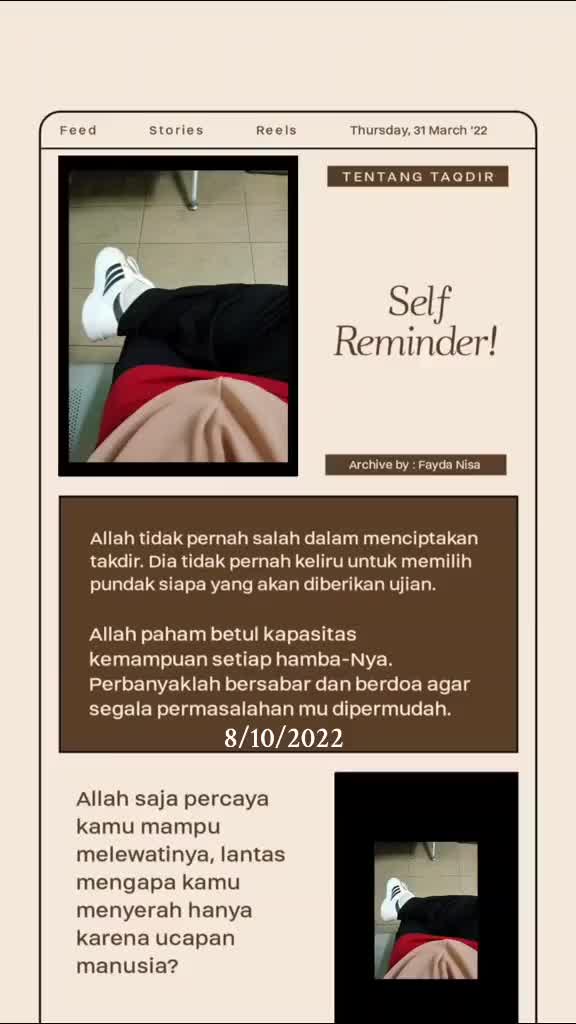 Feed Stories Reels Thursday, 31 March '22

TENTANG TAQDIR

Self Reminder!

Archive by : Fayda Nisa

Allah tidak pernah salah dalam menciptakan takdir. Dia tidak pernah keliru untuk memilih pundak siapa yang akan diberikan ujian.

Allah paham betul kapasitas kemampuan setiap hamba-Nya. Perbanyaklah bersabar dan berdoa agar segala permasalahan mu dipermudah.

8/10/2022

Allah saja percaya kamu mampu melewatinya, lantas mengapa kamu menyerah hanya karena ucapan manusia?